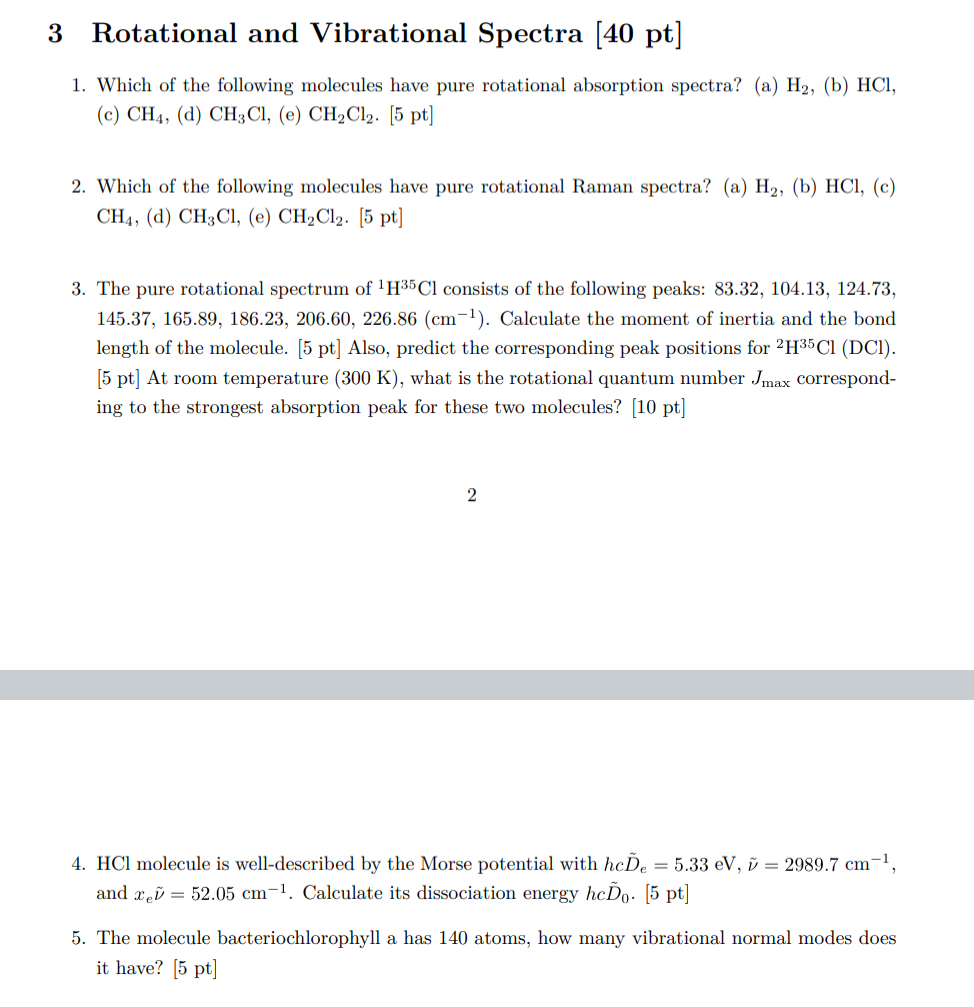 3 Rotational and Vibrational Spectra [40 pt]

1. Which of the following molecules have pure rotational absorption spectra? (a) $H_2$, (b) HCl, (c) $CH_4$, (d) $CH_3Cl$, (e) $CH_2Cl_2$. [5 pt]

2. Which of the following molecules have pure rotational Raman spectra? (a) $H_2$, (b) HCl, (c) $CH_4$, (d) $CH_3Cl$, (e) $CH_2Cl_2$. [5 pt]

3. The pure rotational spectrum of $^1H^{35}Cl$ consists of the following peaks: 83.32, 104.13, 124.73, 145.37, 165.89, 186.23, 206.60, 226.86 ($cm^{-1}$). Calculate the moment of inertia and the bond length of the molecule. [5 pt] Also, predict the corresponding peak positions for $^2H^{35}Cl$ (DCl). [5 pt] At room temperature (300 K), what is the rotational quantum number $J_{max}$ corresponding to the strongest absorption peak for these two molecules? [10 pt]

2

4. HCl molecule is well-described by the Morse potential with $hc\tilde{D}_e = 5.33$ eV, $\tilde{\nu} = 2989.7$ $cm^{-1}$, and $x_e\tilde{\nu} = 52.05$ $cm^{-1}$. Calculate its dissociation energy $hc\tilde{D}_0$. [5 pt]

5. The molecule bacteriochlorophyll a has 140 atoms, how many vibrational normal modes does it have? [5 pt]